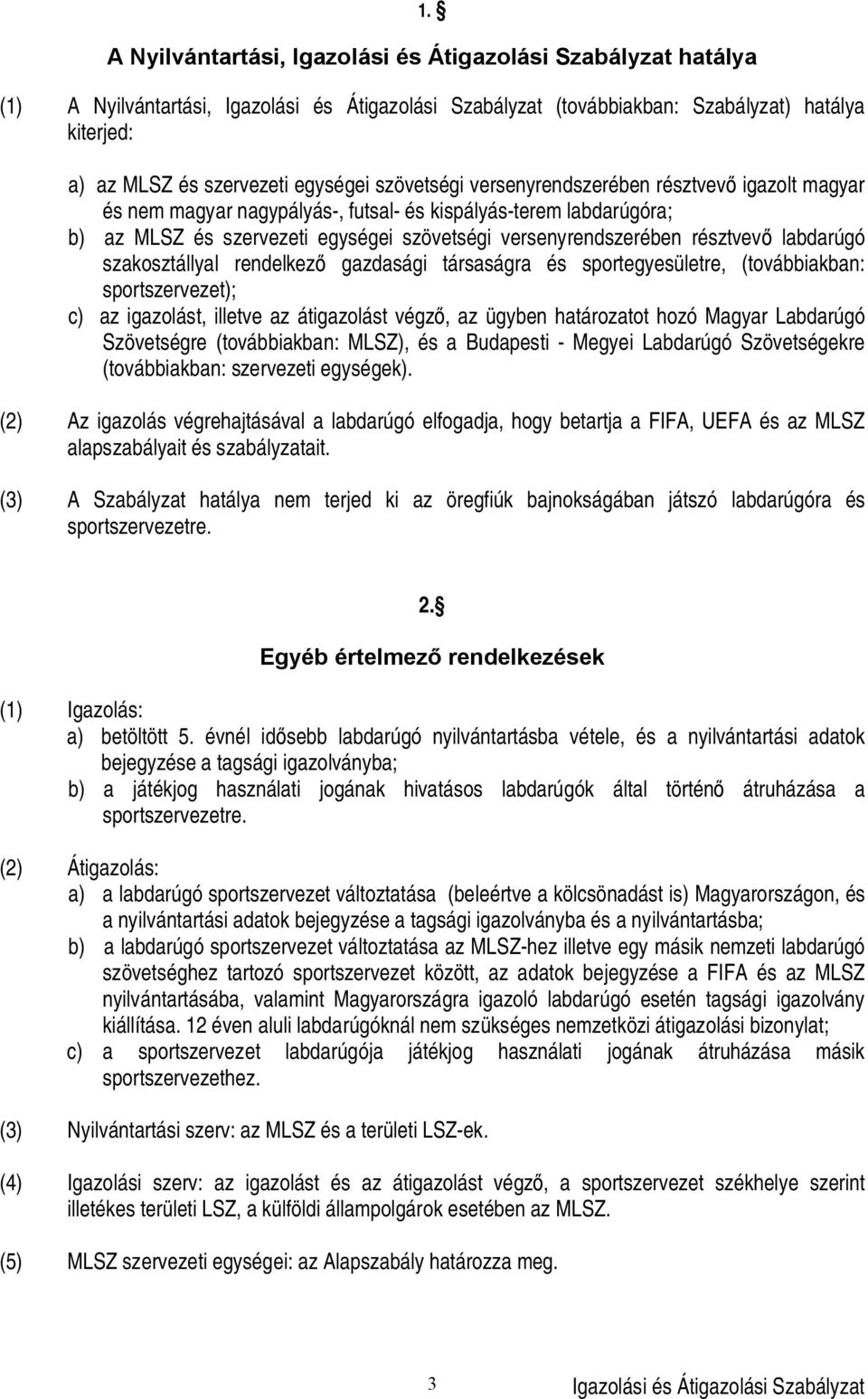 1. §

A Nyilvántartási, Igazolási és Átigazolási Szabályzat hatálya

(1) A Nyilvántartási, Igazolási és Átigazolási Szabályzat (továbbiakban: Szabályzat) hatálya kiterjed:

a) az MLSZ és szervezeti egységei szövetségi versenyrendszerében résztvevő igazolt magyar és nem magyar nagypályás-, futsal- és kispályás-terem labdarúgóra;
b) az MLSZ és szervezeti egységei szövetségi versenyrendszerében résztvevő labdarúgó szakosztállyal rendelkező gazdasági társaságra és sportegyesületre, (továbbiakban: sportszervezet);
c) az igazolást, illetve az átigazolást végző, az ügyben határozatot hozó Magyar Labdarúgó Szövetségre (továbbiakban: MLSZ), és a Budapesti - Megyei Labdarúgó Szövetségekre (továbbiakban: szervezeti egységek).

(2) Az igazolás végrehajtásával a labdarúgó elfogadja, hogy betartja a FIFA, UEFA és az MLSZ alapszabályait és szabályzatait.

(3) A Szabályzat hatálya nem terjed ki az öregfiúk bajnokságában játszó labdarúgóra és sportszervezetre.

2. §

Egyéb értelmező rendelkezések

(1) Igazolás:
a) betöltött 5. évnél idősebb labdarúgó nyilvántartásba vétele, és a nyilvántartási adatok bejegyzése a tagsági igazolványba;
b) a játékjog használati jogának hivatásos labdarúgók által történő átruházása a sportszervezetre.

(2) Átigazolás:
a) a labdarúgó sportszervezet változtatása (beleértve a kölcsönadást is) Magyarországon, és a nyilvántartási adatok bejegyzése a tagsági igazolványba és a nyilvántartásba;
b) a labdarúgó sportszervezet változtatása az MLSZ-hez illetve egy másik nemzeti labdarúgó szövetséghez tartozó sportszervezet között, az adatok bejegyzése a FIFA és az MLSZ nyilvántartásába, valamint Magyarországra igazoló labdarúgó esetén tagsági igazolvány kiállítása. 12 éven aluli labdarúgóknál nem szükséges nemzetközi átigazolási bizonylat;
c) a sportszervezet labdarúgója játékjog használati jogának átruházása másik sportszervezethez.

(3) Nyilvántartási szerv: az MLSZ és a területi LSZ-ek.

(4) Igazolási szerv: az igazolást és az átigazolást végző, a sportszervezet székhelye szerint illetékes területi LSZ, a külföldi állampolgárok esetében az MLSZ.

(5) MLSZ szervezeti egységei: az Alapszabály határozza meg.

3 Igazolási és Átigazolási Szabályzat